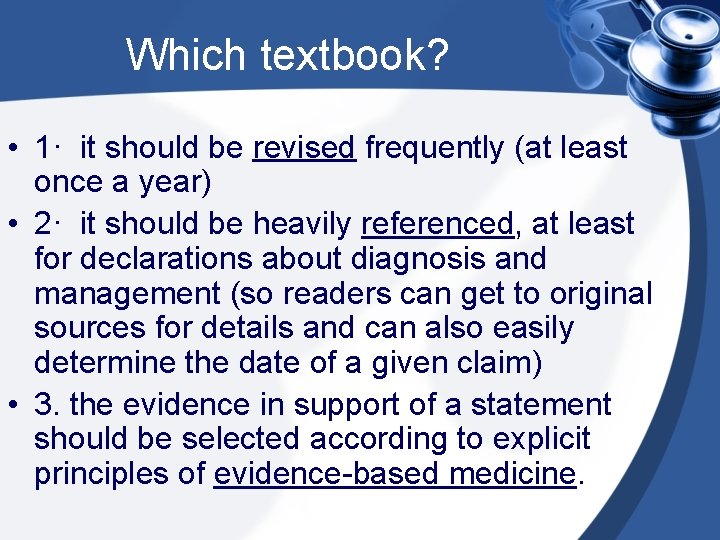 Which textbook?

• 1· it should be revised frequently (at least once a year)

• 2· it should be heavily referenced, at least for declarations about diagnosis and management (so readers can get to original sources for details and can also easily determine the date of a given claim)

• 3. the evidence in support of a statement should be selected according to explicit principles of evidence-based medicine.